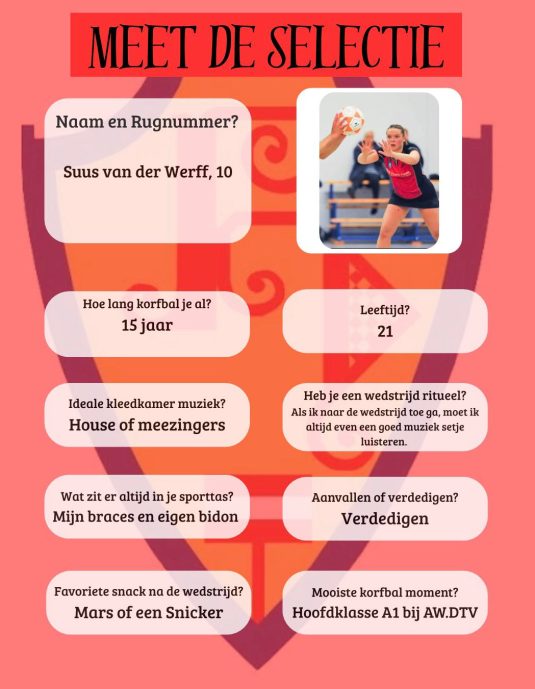 MEET DE SELECTIE

Naam en Rugnummer?

Suus van der Werff, 10

Hoe lang korfbal je al?
15 jaar

Leeftijd?
21

Ideale kleedkamer muziek?
House of meezingers

Heb je een wedstrijd ritueel?
Als ik naar de wedstrijd toe ga, moet ik altijd even een goed muziek setje luisteren.

Wat zit er altijd in je sporttas?
Mijn braces en eigen bidon

Aanvallen of verdedigen?
Verdedigen

Favoriete snack na de wedstrijd?
Mars of een Snicker

Mooiste korfbal moment?
Hoofdklasse A1 bij AW.DTV